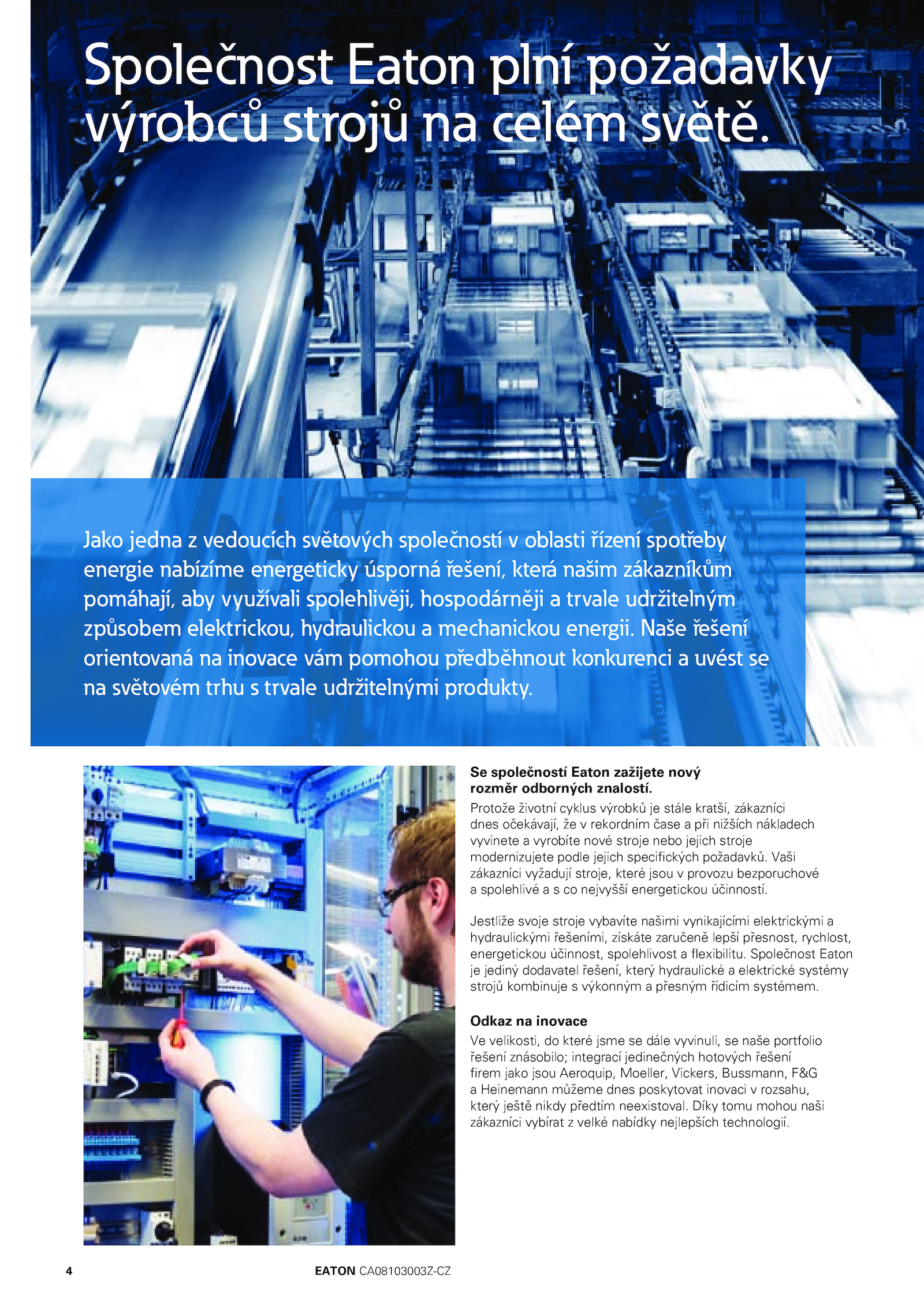 Společnost Eaton plní požadavky výrobců strojů na celém světě.

Jako jedna z vedoucích světových společností v oblasti řízení spotřeby energie nabízíme energeticky úsporná řešení, která našim zákazníkům pomáhají, aby využívali spolehlivěji, hospodárněji a trvale udržitelným způsobem elektrickou, hydraulickou a mechanickou energii. Naše řešení orientovaná na inovace vám pomohou předběhnout konkurenci a uvést se na světovém trhu s trvale udržitelnými produkty.

Se společností Eaton zažijete nový rozměr odborných znalostí.
Protože životní cyklus výrobků je stále kratší, zákazníci dnes očekávají, že v rekordním čase a při nižších nákladech vyvinete a vyrobíte nové stroje nebo jejich stroje modernizujete podle jejich specifických požadavků. Vaši zákazníci vyžadují stroje, které jsou v provozu bezporuchové a spolehlivé a s co nejvyšší energetickou účinností.

Jestliže svoje stroje vybavíte našimi vynikajícími elektrickými a hydraulickými řešeními, získáte zaručeně lepší přesnost, rychlost, energetickou účinnost, spolehlivost a flexibilitu. Společnost Eaton je jediný dodavatel řešení, který hydraulické a elektrické systémy strojů kombinuje s výkonným a přesným řídicím systémem.

Odkaz na inovace
Ve velikosti, do které jsme se dále vyvinuli, se naše portfolio řešení znásobilo; integrací jedinečných hotových řešení firem jako jsou Aeroquip, Moeller, Vickers, Bussmann, F&G a Heinemann můžeme dnes poskytovat inovaci v rozsahu, který ještě nikdy předtím neexistoval. Díky tomu mohou naši zákazníci vybírat z velké nabídky nejlepších technologií.

4

EATON CA08103003Z-CZ